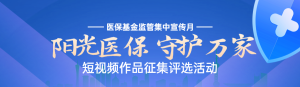 医保基金监管集中宣传月

阳光医保 守护万家

短视频作品征集评选活动